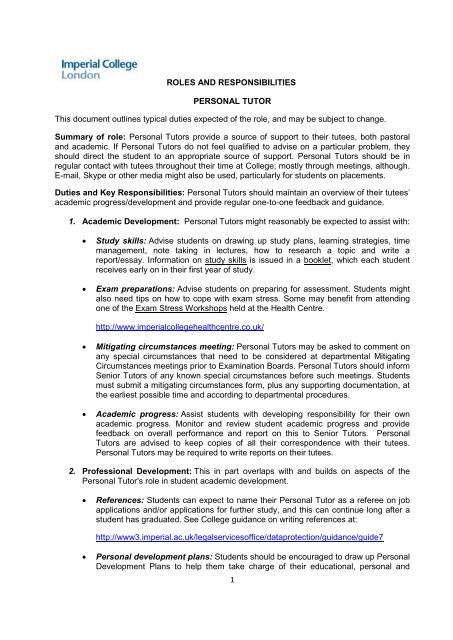 Imperial College London

ROLES AND RESPONSIBILITIES

PERSONAL TUTOR

This document outlines typical duties expected of the role, and may be subject to change.

Summary of role: Personal Tutors provide a source of support to their tutees, both pastoral and academic. If Personal Tutors do not feel qualified to advise on a particular problem, they should direct the student to an appropriate source of support. Personal Tutors should be in regular contact with tutees throughout their time at College; mostly through meetings, although. E-mail, Skype or other media might also be used, particularly for students on placements.

Duties and Key Responsibilities: Personal Tutors should maintain an overview of their tutees' academic progress/development and provide regular one-to-one feedback and guidance.

1. Academic Development: Personal Tutors might reasonably be expected to assist with:

• Study skills: Advise students on drawing up study plans, learning strategies, time management, note taking in lectures, how to research a topic and write a report/essay. Information on study skills is issued in a booklet, which each student receives early on in their first year of study.

• Exam preparations: Advise students on preparing for assessment. Students might also need tips on how to cope with exam stress. Some may benefit from attending one of the Exam Stress Workshops held at the Health Centre.

http://www.imperialcollegehealthcentre.co.uk/

• Mitigating circumstances meeting: Personal Tutors may be asked to comment on any special circumstances that need to be considered at departmental Mitigating Circumstances meetings prior to Examination Boards. Personal Tutors should inform Senior Tutors of any known special circumstances before such meetings. Students must submit a mitigating circumstances form, plus any supporting documentation, at the earliest possible time and according to departmental procedures.

• Academic progress: Assist students with developing responsibility for their own academic progress. Monitor and review student academic progress and provide feedback on overall performance and report on this to Senior Tutors. Personal Tutors are advised to keep copies of all their correspondence with their tutees. Personal Tutors may be required to write reports on their tutees.

2. Professional Development: This in part overlaps with and builds on aspects of the Personal Tutor's role in student academic development.

• References: Students can expect to name their Personal Tutor as a referee on job applications and/or applications for further study, and this can continue long after a student has graduated. See College guidance on writing references at:

http://www3.imperial.ac.uk/legalservicesoffice/dataprotection/guidance/guide7

• Personal development plans: Students should be encouraged to draw up Personal Development Plans to help them take charge of their educational, personal and

1